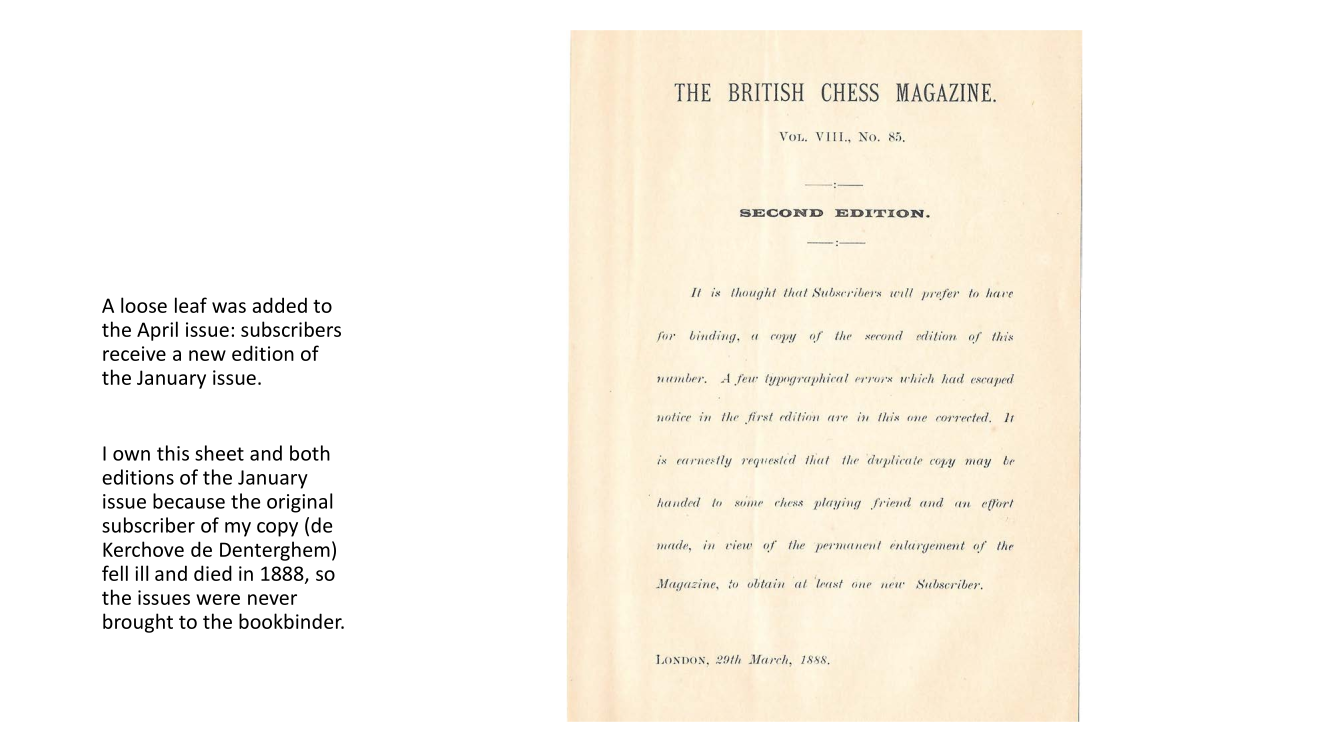 A loose leaf was added to the April issue: subscribers receive a new edition of the January issue.

I own this sheet and both editions of the January issue because the original subscriber of my copy (de Kerchove de Denterghem) fell ill and died in 1888, so the issues were never brought to the bookbinder.

THE BRITISH CHESS MAGAZINE.

Vol. VIII., No. 85.

——:——

SECOND EDITION.

——:——

It is thought that Subscribers will prefer to have for binding, a copy of the second edition of this number. A few typographical errors which had escaped notice in the first edition are in this one corrected. It is earnestly requested that the duplicate copy may be handed to some chess playing friend and an effort made, in view of the permanent enlargement of the Magazine, to obtain at least one new Subscriber.

London, 29th March, 1888.